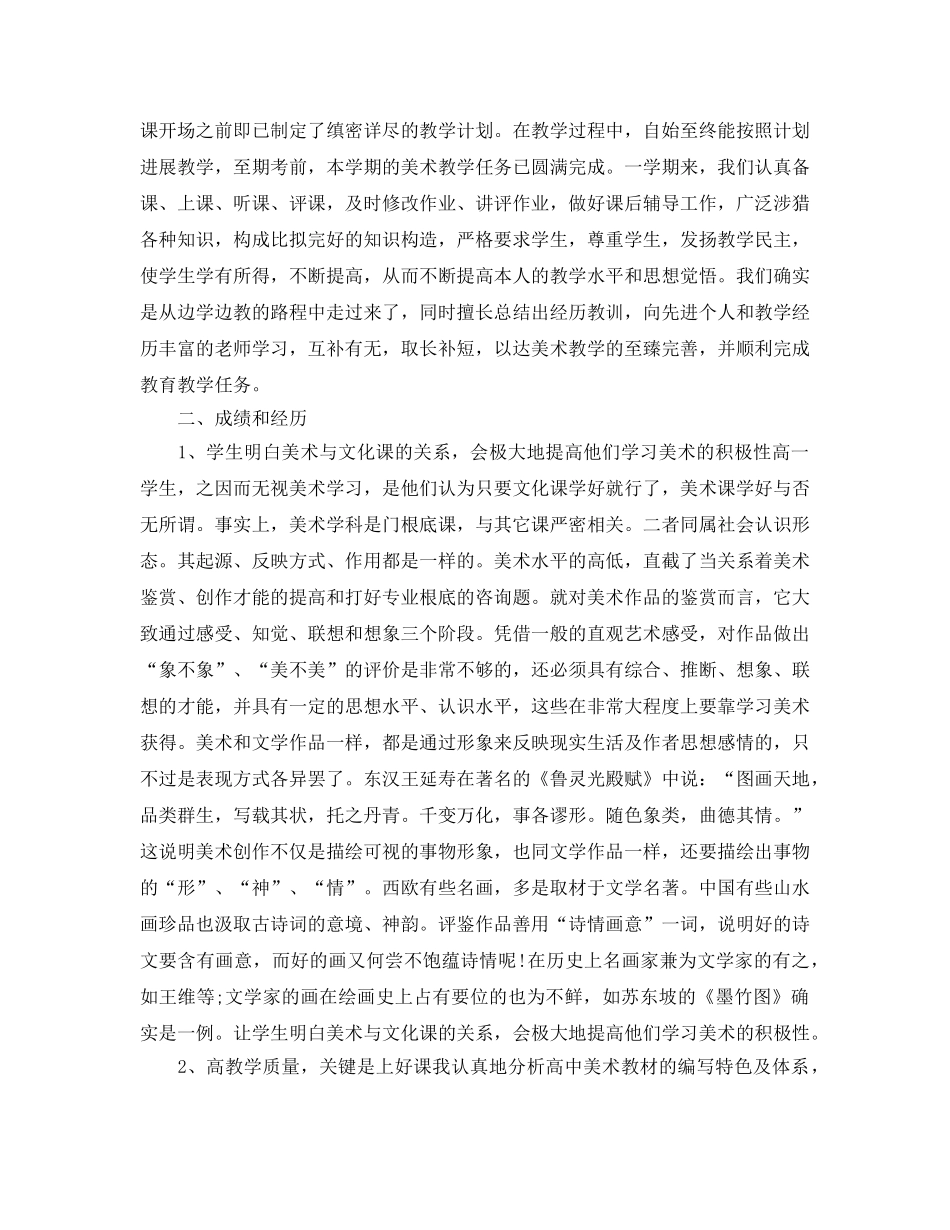 课开场之前即已制定了缜密详尽的教学计划。在教学过程中，自始至终能按照计划进展教学，至期考前，本学期的美术教学任务已圆满完成。一学期来，我们认真备课、上课、听课、评课，及时修改作业、讲评作业，做好课后辅导工作，广泛涉猎各种知识，构成比拟完好的知识构造，严格要求学生，尊重学生，发扬教学民主，使学生学有所得，不断提高，从而不断提高本人的教学水平和思想觉悟。我们确实是从边学边教的路程中走过来了，同时擅长总结出经历教训，向先进个人和教学经历丰富的老师学习，互补有无，取长补短，以达美术教学的至臻完善，并顺利完成教育教学任务。

二、成绩和经历

1、学生明白美术与文化课的关系，会极大地提高他们学习美术的积极性高一学生，之因而无视美术学习，是他们认为只要文化课学好就行了，美术课学好与否无所谓。事实上，美术学科是门根底课，与其它课严密相关。二者同属社会认识形态。其起源、反映方式、作用都是一样的。美术水平的高低，直截了当关系着美术鉴赏、创作才能的提高和打好专业根底的咨询题。就对美术作品的鉴赏而言，它大致通过感受、知觉、联想和想象三个阶段。凭借一般的直观艺术感受，对作品做出“象不象”、“美不美”的评价是非常不够的，还必须具有综合、推断、想象、联想的才能，并具有一定的思想水平、认识水平，这些在非常大程度上要靠学习美术获得。美术和文学作品一样，都是通过形象来反映现实生活及作者思想感情的，只不过是表现方式各异罢了。东汉王延寿在著名的《鲁灵光殿赋》中说：“图画天地，品类群生，写载其状，托之丹青。千变万化，事各谬形。随色象类，曲德其情。”这说明美术创作不仅是描绘可视的事物形象，也同文学作品一样，还要描绘出事物的“形”、“神”、“情”。西欧有些名画，多是取材于文学名著。中国有些山水画珍品也汲取古诗词的意境、神韵。评鉴作品善用“诗情画意”一词，说明好的诗文要含有画意，而好的画又何尝不饱蕴诗情呢!在历史上名画家兼为文学家的有之，如王维等;文学家的画在绘画史上占有要位的也为不鲜，如苏东坡的《墨竹图》确实是一例。让学生明白美术与文化课的关系，会极大地提高他们学习美术的积极性。

2、高教学质量，关键是上好课我认真地分析高中美术教材的编写特色及体系，